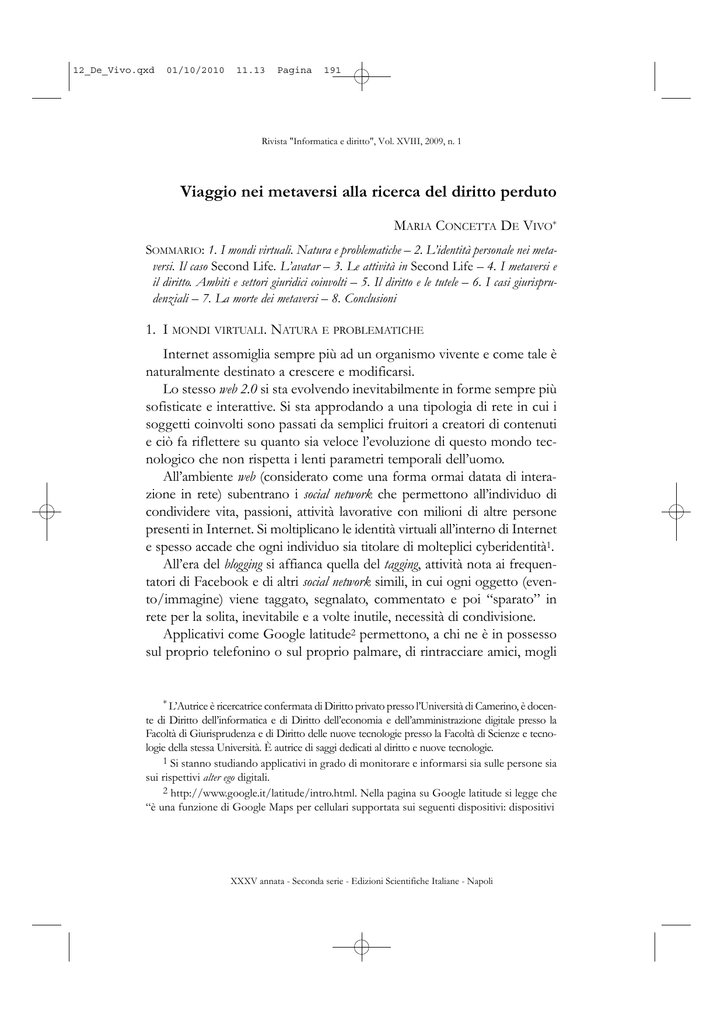 12_De_Vivo.qxd 01/10/2010 11.13 Pagina 191

Rivista "Informatica e diritto", Vol. XVIII, 2009, n. 1

Viaggio nei metaversi alla ricerca del diritto perduto

MARIA CONCETTA DE VIVO*

SOMMARIO: 1. I mondi virtuali. Natura e problematiche – 2. L'identità personale nei metaversi. Il caso Second Life. L'avatar – 3. Le attività in Second Life – 4. I metaversi e il diritto. Ambiti e settori giuridici coinvolti – 5. Il diritto e le tutele – 6. I casi giurisprudenziali – 7. La morte dei metaversi – 8. Conclusioni

1. I MONDI VIRTUALI. NATURA E PROBLEMATICHE

Internet assomiglia sempre più ad un organismo vivente e come tale è naturalmente destinato a crescere e modificarsi.

Lo stesso web 2.0 si sta evolvendo inevitabilmente in forme sempre più sofisticate e interattive. Si sta approdando a una tipologia di rete in cui i soggetti coinvolti sono passati da semplici fruitori a creatori di contenuti e ciò fa riflettere su quanto sia veloce l'evoluzione di questo mondo tecnologico che non rispetta i lenti parametri temporali dell'uomo.

All'ambiente web (considerato come una forma ormai datata di interazione in rete) subentrano i social network che permettono all'individuo di condividere vita, passioni, attività lavorative con milioni di altre persone presenti in Internet. Si moltiplicano le identità virtuali all'interno di Internet e spesso accade che ogni individuo sia titolare di molteplici cyberidentità$^1$.

All'era del blogging si affianca quella del tagging, attività nota ai frequentatori di Facebook e di altri social network simili, in cui ogni oggetto (evento/immagine) viene taggato, segnalato, commentato e poi "sparato" in rete per la solita, inevitabile e a volte inutile, necessità di condivisione.

Applicativi come Google latitude$^2$ permettono, a chi ne è in possesso sul proprio telefonino o sul proprio palmare, di rintracciare amici, mogli

* L'Autrice è ricercatrice confermata di Diritto privato presso l'Università di Camerino, è docente di Diritto dell'informatica e di Diritto dell'economia e dell'amministrazione digitale presso la Facoltà di Giurisprudenza e di Diritto delle nuove tecnologie presso la Facoltà di Scienze e tecnologie della stessa Università. È autrice di saggi dedicati al diritto e nuove tecnologie.

$^1$ Si stanno studiando applicativi in grado di monitorare e informarsi sia sulle persone sia sui rispettivi alter ego digitali.

$^2$ http://www.google.it/latitude/intro.html. Nella pagina su Google latitude si legge che "è una funzione di Google Maps per cellulari supportata sui seguenti dispositivi: dispositivi

XXXV annata - Seconda serie - Edizioni Scientifiche Italiane - Napoli